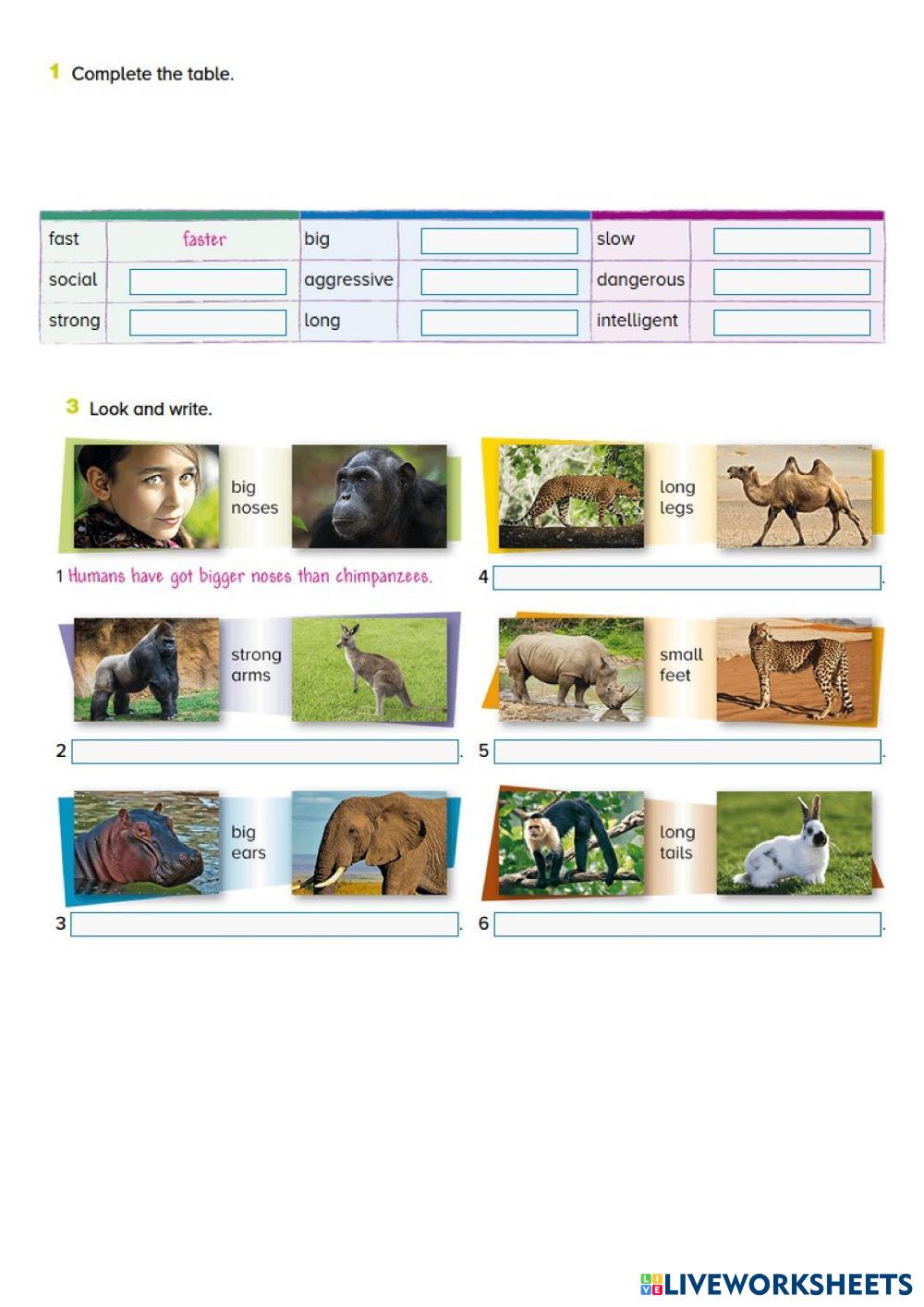 1 Complete the table.

| fast | faster | big | | slow | |
|---|---|---|---|---|---|
| social | | aggressive | | dangerous | |
| strong | | long | | intelligent | |

3 Look and write.

big noses

1 Humans have got bigger noses than chimpanzees.

strong arms

2 .

big ears

3 .

long legs

4 .

small feet

5 .

long tails

6 .

LIVEWORKSHEETS